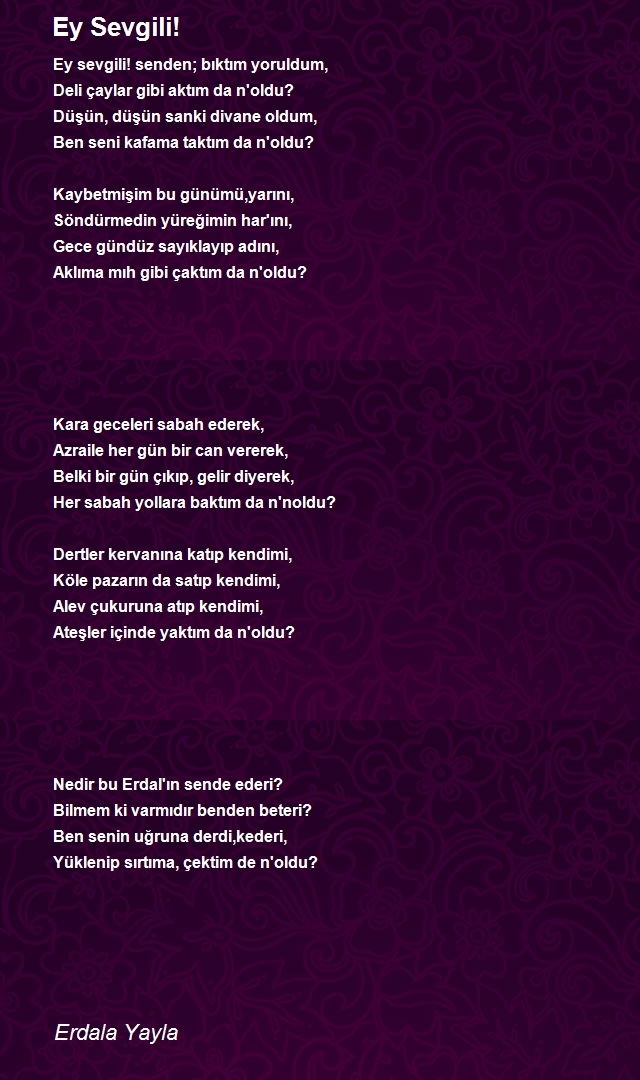 Ey Sevgili!

Ey sevgili! senden; bıktım yoruldum,
Deli çaylar gibi aktım da n'oldu?
Düşün, düşün sanki divane oldum,
Ben seni kafama taktım da n'oldu?

Kaybetmişim bu günümü,yarını,
Söndürmedin yüreğimin har'ını,
Gece gündüz sayıklayıp adını,
Aklıma mıh gibi çaktım da n'oldu?

Kara geceleri sabah ederek,
Azraile her gün bir can vererek,
Belki bir gün çıkıp, gelir diyerek,
Her sabah yollara baktım da n'noldu?

Dertler kervanına katıp kendimi,
Köle pazarın da satıp kendimi,
Alev çukuruna atıp kendimi,
Ateşler içinde yaktım da n'oldu?

Nedir bu Erdal'ın sende ederi?
Bilmem ki varmıdır benden beteri?
Ben senin uğruna derdi,kederi,
Yüklenip sırtıma, çektim de n'oldu?

Erdala Yayla